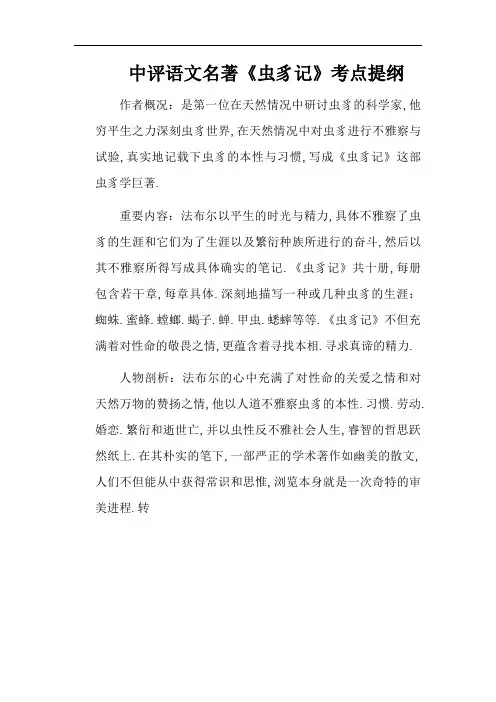 中评语文名著《虫豸记》考点提纲

作者概况：是第一位在天然情况中研讨虫豸的科学家，他穷平生之力深刻虫豸世界，在天然情况中对虫豸进行不雅察与试验，真实地记载下虫豸的本性与习惯，写成《虫豸记》这部虫豸学巨著.

重要内容：法布尔以平生的时光与精力，具体不雅察了虫豸的生涯和它们为了生涯以及繁衍种族所进行的奋斗，然后以其不雅察所得写成具体确实的笔记.《虫豸记》共十册，每册包含若干章，每章具体.深刻地描写一种或几种虫豸的生涯：蜘蛛.蜜蜂.螳螂.蝎子.蝉.甲虫.蟋蟀等等.《虫豸记》不但充满着对性命的敬畏之情，更蕴含着寻找本相.寻求真谛的精力.

人物剖析：法布尔的心中充满了对性命的关爱之情和对天然万物的赞扬之情，他以人道不雅察虫豸的本性.习惯.劳动.婚恋.繁衍和逝世亡，并以虫性反不雅社会人生，睿智的哲思跃然纸上.在其朴实的笔下，一部严正的学术著作如幽美的散文，人们不但能从中获得常识和思惟，浏览本身就是一次奇特的审美进程.转